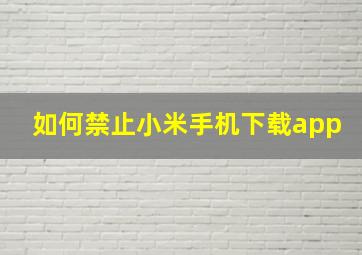 如何禁止小米手机下载app